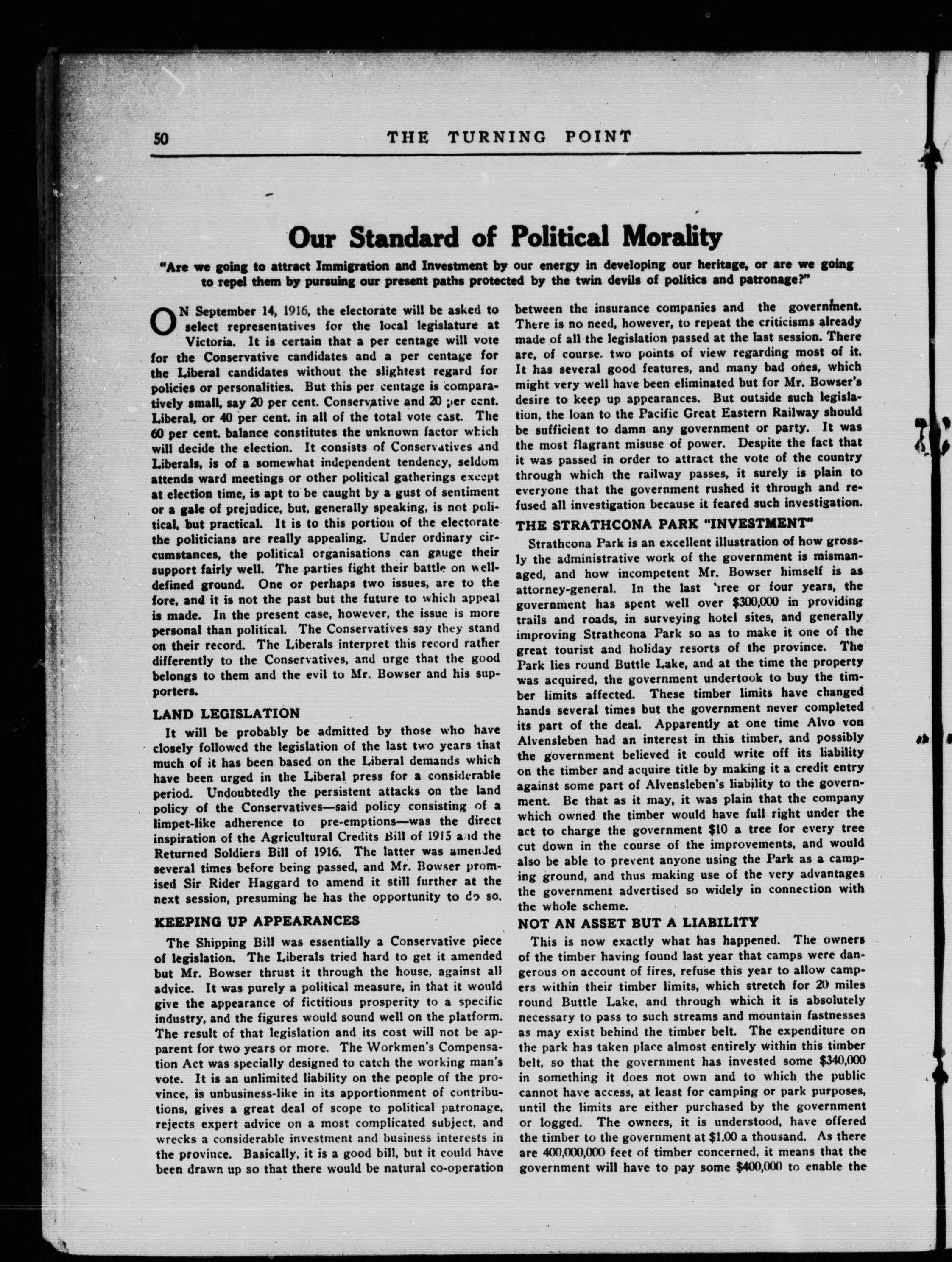 50 THE TURNING POINT

Our Standard of Political Morality

"Are we going to attract Immigration and Investment by our energy in developing our heritage, or are we going to repel them by pursuing our present paths protected by the twin devils of politics and patronage?"

ON September 14, 1916, the electorate will be asked to select representatives for the local legislature at Victoria. It is certain that a per centage will vote for the Conservative candidates and a per centage for the Liberal candidates without the slightest regard for policies or personalities. But this per centage is comparatively small, say 20 per cent. Conservative and 20 per cent. Liberal, or 40 per cent. in all of the total vote cast. The 60 per cent. balance constitutes the unknown factor which will decide the election. It consists of Conservatives and Liberals, is of a somewhat independent tendency, seldom attends ward meetings or other political gatherings except at election time, is apt to be caught by a gust of sentiment or a gale of prejudice, but, generally speaking, is not political, but practical. It is to this portion of the electorate the politicians are really appealing. Under ordinary circumstances, the political organisations can gauge their support fairly well. The parties fight their battle on well-defined ground. One or perhaps two issues, are to the fore, and it is not the past but the future to which appeal is made. In the present case, however, the issue is more personal than political. The Conservatives say they stand on their record. The Liberals interpret this record rather differently to the Conservatives, and urge that the good belongs to them and the evil to Mr. Bowser and his supporters.

LAND LEGISLATION

It will be probably be admitted by those who have closely followed the legislation of the last two years that much of it has been based on the Liberal demands which have been urged in the Liberal press for a considerable period. Undoubtedly the persistent attacks on the land policy of the Conservatives—said policy consisting of a limpet-like adherence to pre-emptions—was the direct inspiration of the Agricultural Credits Bill of 1915 and the Returned Soldiers Bill of 1916. The latter was amended several times before being passed, and Mr. Bowser promised Sir Rider Haggard to amend it still further at the next session, presuming he has the opportunity to do so.

KEEPING UP APPEARANCES

The Shipping Bill was essentially a Conservative piece of legislation. The Liberals tried hard to get it amended but Mr. Bowser thrust it through the house, against all advice. It was purely a political measure, in that it would give the appearance of fictitious prosperity to a specific industry, and the figures would sound well on the platform. The result of that legislation and its cost will not be apparent for two years or more. The Workmen's Compensation Act was specially designed to catch the working man's vote. It is an unlimited liability on the people of the province, is unbusiness-like in its apportionment of contributions, gives a great deal of scope to political patronage, rejects expert advice on a most complicated subject, and wrecks a considerable investment and business interests in the province. Basically, it is a good bill, but it could have been drawn up so that there would be natural co-operation between the insurance companies and the government. There is no need, however, to repeat the criticisms already made of all the legislation passed at the last session. There are, of course. two points of view regarding most of it. It has several good features, and many bad ones, which might very well have been eliminated but for Mr. Bowser's desire to keep up appearances. But outside such legislation, the loan to the Pacific Great Eastern Railway should be sufficient to damn any government or party. It was the most flagrant misuse of power. Despite the fact that it was passed in order to attract the vote of the country through which the railway passes, it surely is plain to everyone that the government rushed it through and refused all investigation because it feared such investigation.

THE STRATHCONA PARK "INVESTMENT"

Strathcona Park is an excellent illustration of how grossly the administrative work of the government is mismanaged, and how incompetent Mr. Bowser himself is as attorney-general. In the last three or four years, the government has spent well over $300,000 in providing trails and roads, in surveying hotel sites, and generally improving Strathcona Park so as to make it one of the great tourist and holiday resorts of the province. The Park lies round Buttle Lake, and at the time the property was acquired, the government undertook to buy the timber limits affected. These timber limits have changed hands several times but the government never completed its part of the deal. Apparently at one time Alvo von Alvensleben had an interest in this timber, and possibly the government believed it could write off its liability on the timber and acquire title by making it a credit entry against some part of Alvensleben's liability to the government. Be that as it may, it was plain that the company which owned the timber would have full right under the act to charge the government $10 a tree for every tree cut down in the course of the improvements, and would also be able to prevent anyone using the Park as a camping ground, and thus making use of the very advantages the government advertised so widely in connection with the whole scheme.

NOT AN ASSET BUT A LIABILITY

This is now exactly what has happened. The owners of the timber having found last year that camps were dangerous on account of fires, refuse this year to allow campers within their timber limits, which stretch for 20 miles round Buttle Lake, and through which it is absolutely necessary to pass to such streams and mountain fastnesses as may exist behind the timber belt. The expenditure on the park has taken place almost entirely within this timber belt, so that the government has invested some $340,000 in something it does not own and to which the public cannot have access, at least for camping or park purposes, until the limits are either purchased by the government or logged. The owners, it is understood, have offered the timber to the government at $1.00 a thousand. As there are 400,000,000 feet of timber concerned, it means that the government will have to pay some $400,000 to enable the